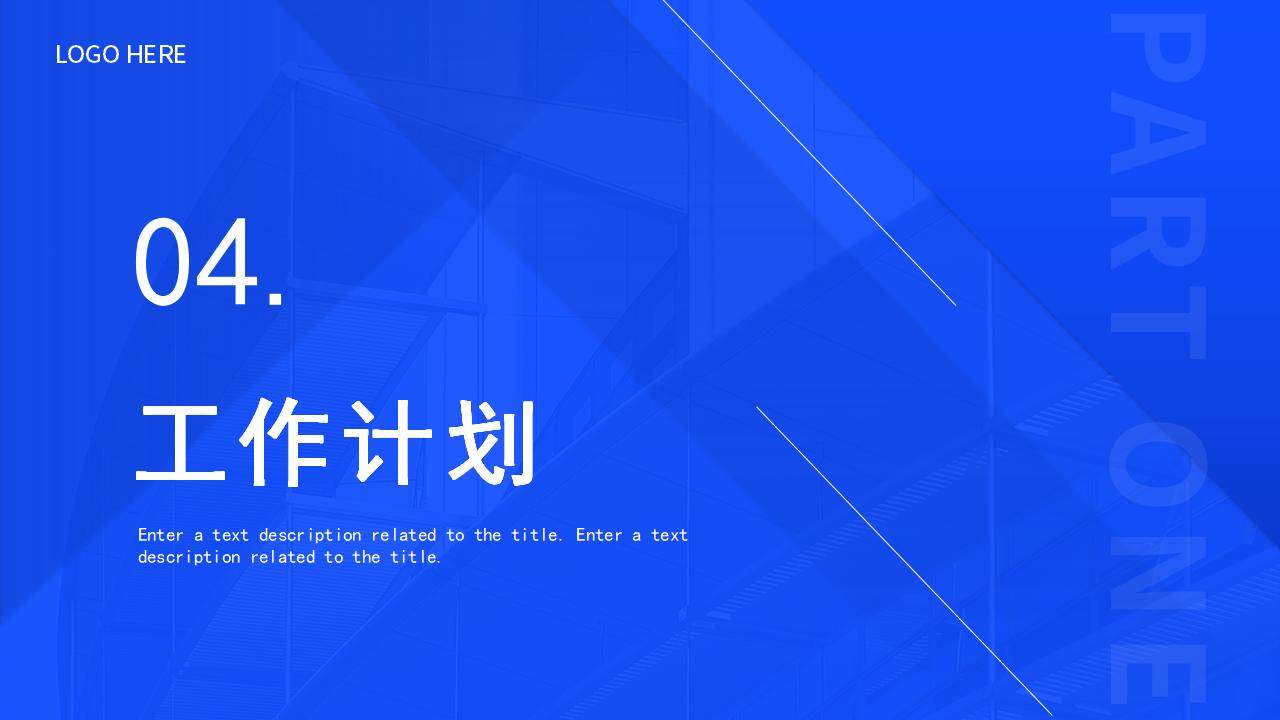 LOGO HERE

04.

工作计划

Enter a text description related to the title. Enter a text description related to the title.

PART ONE